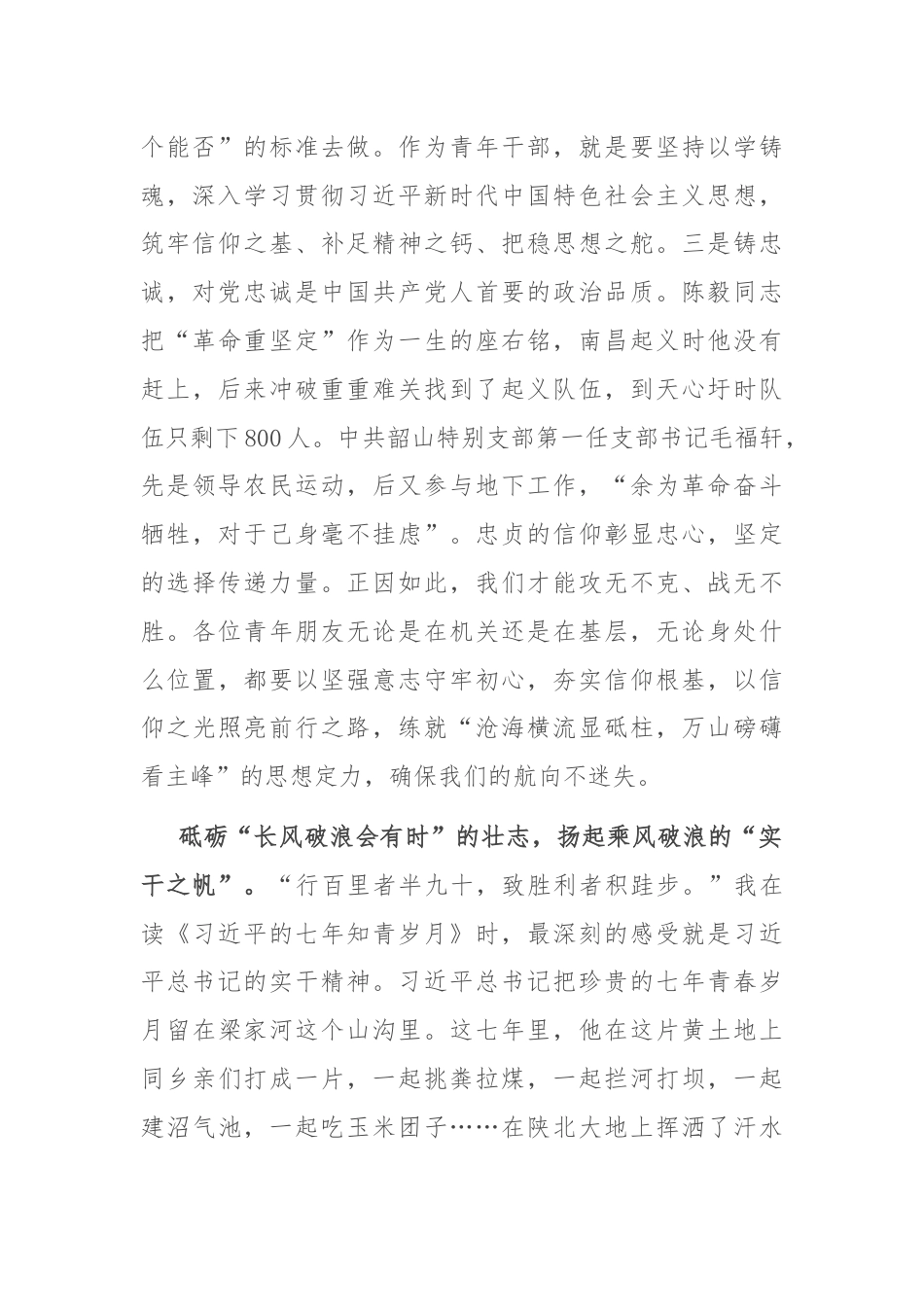 个能否”的标准去做。作为青年干部，就是要坚持以学铸魂，深入学习贯彻习近平新时代中国特色社会主义思想，筑牢信仰之基、补足精神之钙、把稳思想之舵。三是铸忠诚，对党忠诚是中国共产党人首要的政治品质。陈毅同志把“革命重坚定”作为一生的座右铭，南昌起义时他没有赶上，后来冲破重重难关找到了起义队伍，到天心圩时队伍只剩下800人。中共韶山特别支部第一任支部书记毛福轩，先是领导农民运动，后又参与地下工作，“余为革命奋斗牺牲，对于己身毫不挂虑”。忠贞的信仰彰显忠心，坚定的选择传递力量。正因如此，我们才能攻无不克、战无不胜。各位青年朋友无论是在机关还是在基层，无论身处什么位置，都要以坚强意志守牢初心，夯实信仰根基，以信仰之光照亮前行之路，练就“沧海横流显砥柱，万山磅礴看主峰”的思想定力，确保我们的航向不迷失。

砥砺“长风破浪会有时”的壮志，扬起乘风破浪的“实干之帆”。“行百里者半九十，致胜利者积跬步。”我在读《习近平的七年知青岁月》时，最深刻的感受就是习近平总书记的实干精神。习近平总书记把珍贵的七年青春岁月留在梁家河这个山沟里。这七年里，他在这片黄土地上同乡亲们打成一片，一起挑粪拉煤，一起拦河打坝，一起建沼气池，一起吃玉米团子……在陕北大地上挥洒了汗水